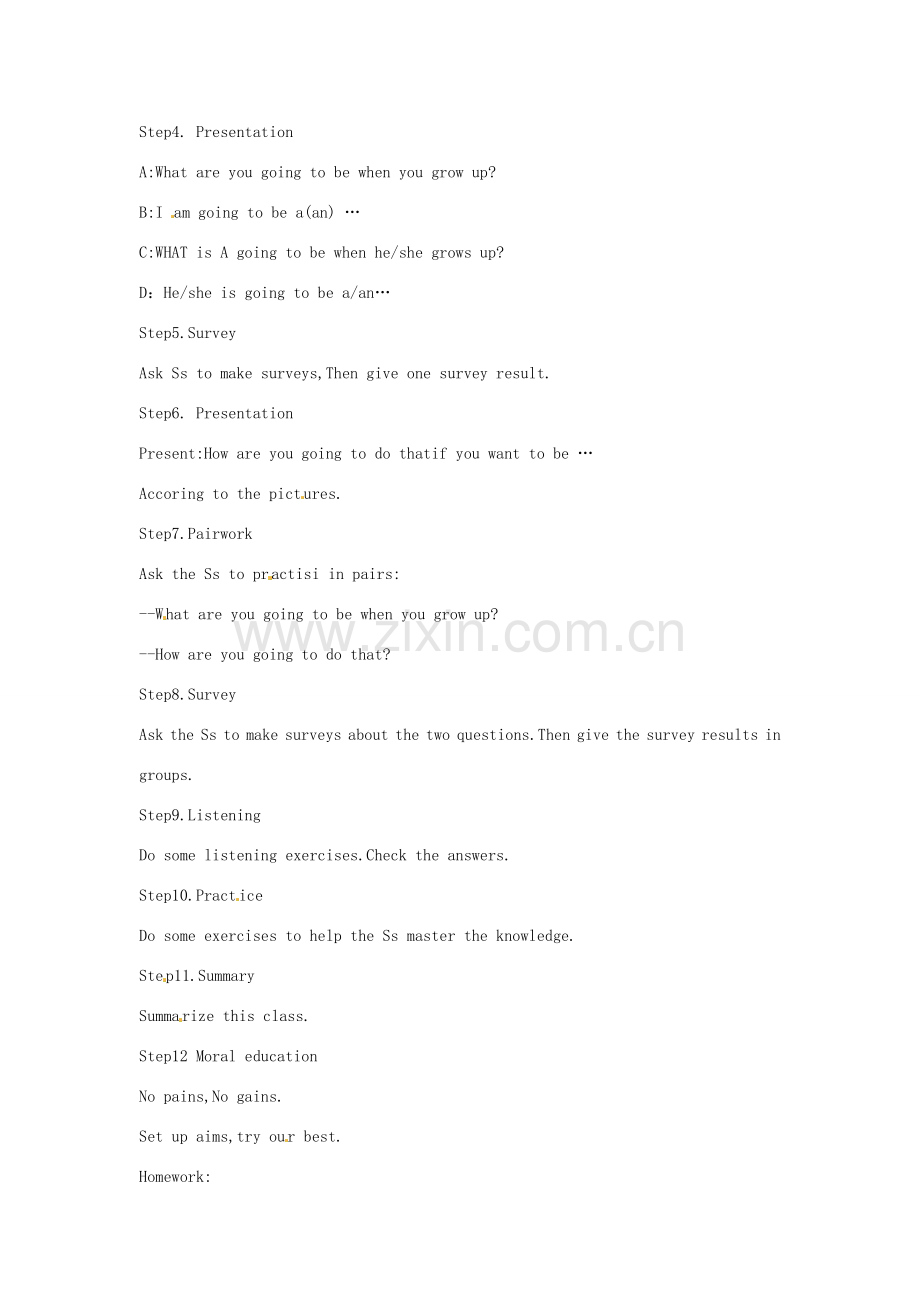 Step4. Presentation

A:What are you going to be when you grow up?

B:I am going to be a(an) …

C:WHAT is A going to be when he/she grows up?

D：He/she is going to be a/an…

Step5.Survey

Ask Ss to make surveys,Then give one survey result.

Step6. Presentation

Present:How are you going to do thatif you want to be …

Accoring to the pictures.

Step7.Pairwork

Ask the Ss to practisi in pairs:

--What are you going to be when you grow up?

--How are you going to do that?

Step8.Survey

Ask the Ss to make surveys about the two questions.Then give the survey results in groups.

Step9.Listening

Do some listening exercises.Check the answers.

Step10.Practice

Do some exercises to help the Ss master the knowledge.

Step11.Summary

Summarize this class.

Step12 Moral education

No pains,No gains.

Set up aims,try our best.

Homework:

www.zixin.com.cn